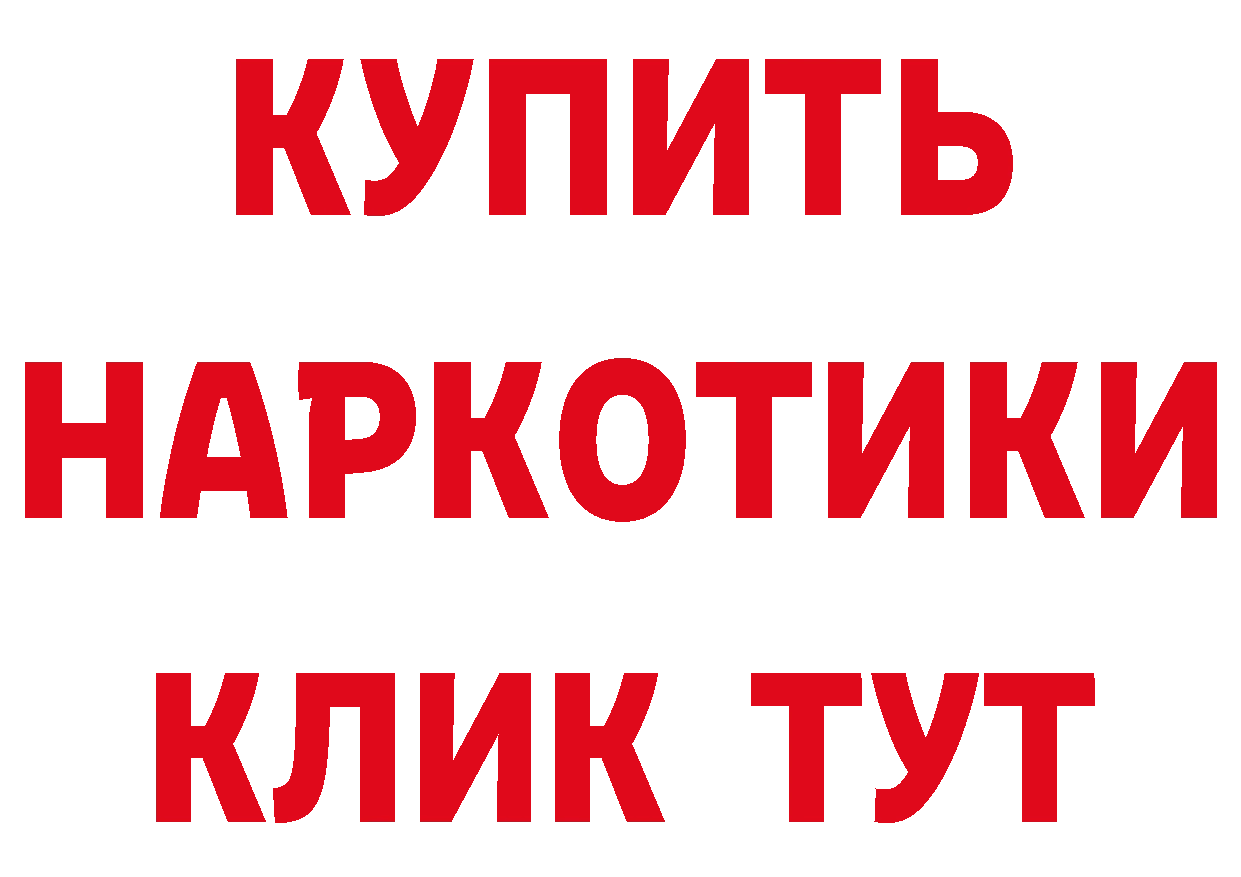 КУПИТЬ НАРКОТИКИ КЛИК ТУТ